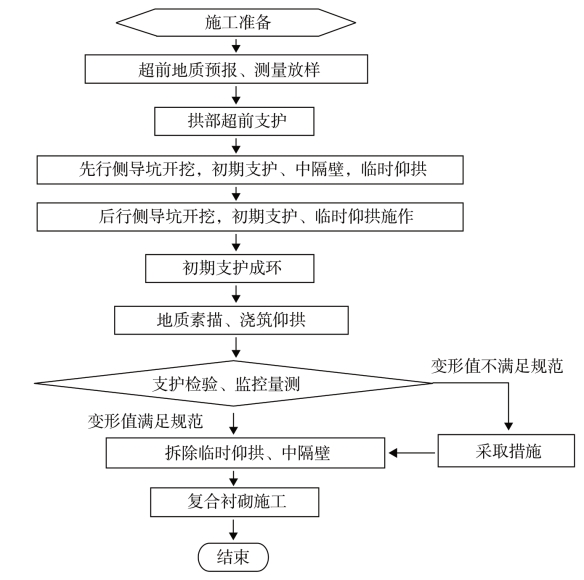 施工准备

超前地质预报、测量放样

拱部超前支护

先行侧导坑开挖，初期支护、中隔壁，临时仰拱

后行侧导坑开挖，初期支护、临时仰拱施作

初期支护成环

地质素描、浇筑仰拱

支护检验、监控量测

变形值不满足规范

变形值满足规范

拆除临时仰拱、中隔壁

采取措施

复合衬砌施工

结束